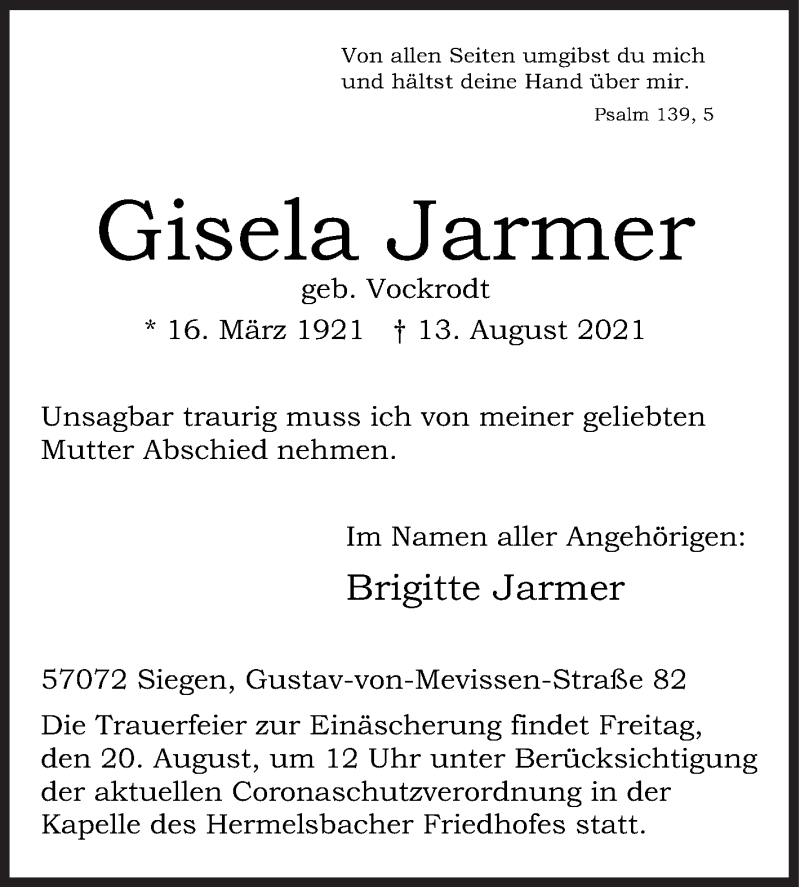 Von allen Seiten umgibst du mich
und hältst deine Hand über mir.
Psalm 139, 5

Gisela Jarmer
geb. Vockrodt
* 16. März 1921 † 13. August 2021

Unsagbar traurig muss ich von meiner geliebten Mutter Abschied nehmen.

Im Namen aller Angehörigen:
Brigitte Jarmer

57072 Siegen, Gustav-von-Mevissen-Straße 82

Die Trauerfeier zur Einäscherung findet Freitag, den 20. August, um 12 Uhr unter Berücksichtigung der aktuellen Coronaschutzverordnung in der Kapelle des Hermelsbacher Friedhofes statt.